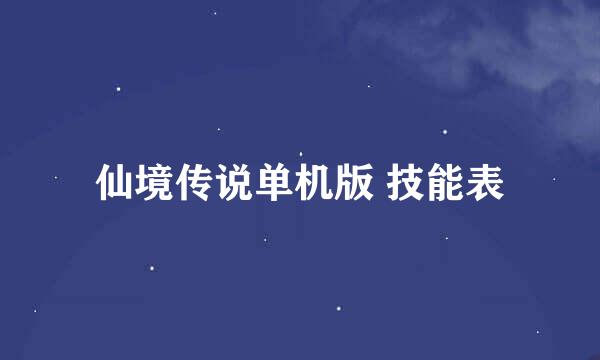 仙境传说单机版 技能表